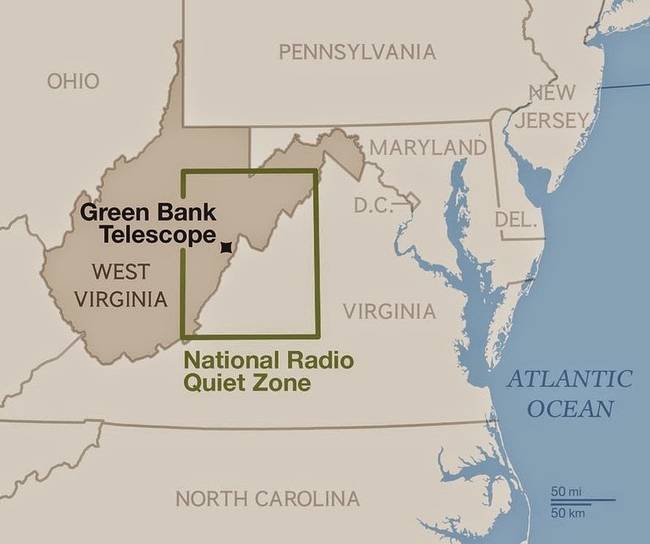 PENNSYLVANIA

OHIO

NEW JERSEY

MARYLAND

D.C.

DEL.

Green Bank Telescope

WEST VIRGINIA

VIRGINIA

National Radio Quiet Zone

ATLANTIC OCEAN

NORTH CAROLINA

50 mi
50 km